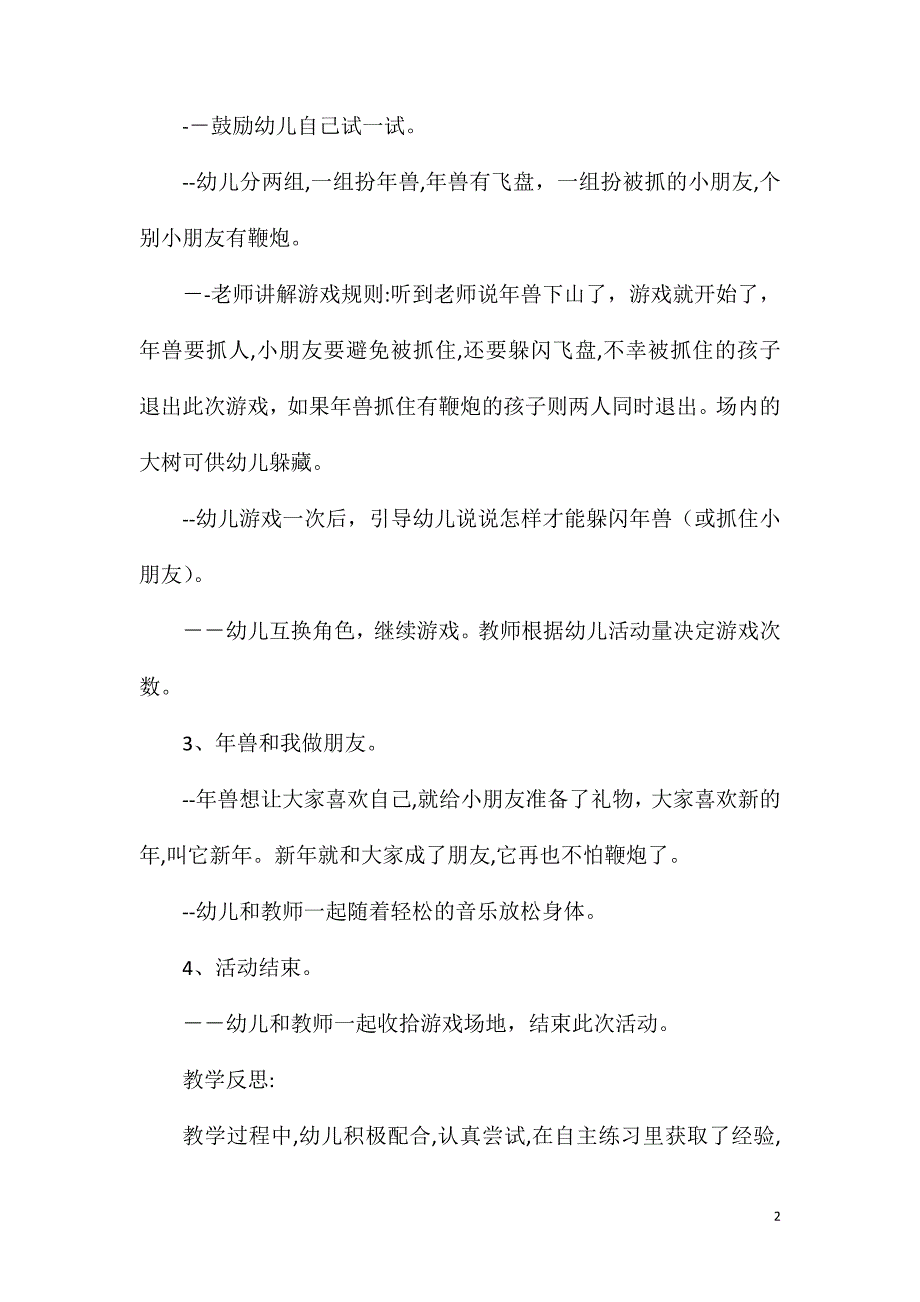 -－鼓励幼儿自己试一试。

--幼儿分两组,一组扮年兽,年兽有飞盘，一组扮被抓的小朋友,个别小朋友有鞭炮。

－-老师讲解游戏规则:听到老师说年兽下山了，游戏就开始了，年兽要抓人,小朋友要避免被抓住,还要躲闪飞盘,不幸被抓住的孩子退出此次游戏，如果年兽抓住有鞭炮的孩子则两人同时退出。场内的大树可供幼儿躲藏。

--幼儿游戏一次后，引导幼儿说说怎样才能躲闪年兽（或抓住小朋友）。

－－幼儿互换角色，继续游戏。教师根据幼儿活动量决定游戏次数。

3、年兽和我做朋友。

--年兽想让大家喜欢自己,就给小朋友准备了礼物，大家喜欢新的年,叫它新年。新年就和大家成了朋友,它再也不怕鞭炮了。

--幼儿和教师一起随着轻松的音乐放松身体。

4、活动结束。

－－幼儿和教师一起收拾游戏场地，结束此次活动。

教学反思:

教学过程中,幼儿积极配合,认真尝试,在自主练习里获取了经验,

2